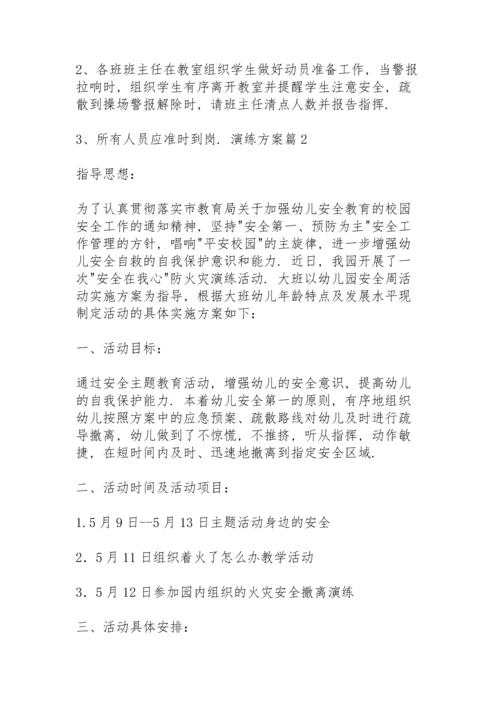 2、各班班主任在教室组织学生做好动员准备工作，当警报拉响时，组织学生有序离开教室并提醒学生注意安全，疏散到操场警报解除时，请班主任清点人数并报告指挥.

3、所有人员应准时到岗. 演练方案篇 2

指导思想：

为了认真贯彻落实市教育局关于加强幼儿安全教育的校园安全工作的通知精神，坚持"安全第一、预防为主"安全工作管理的方针，唱响"平安校园"的主旋律，进一步增强幼儿安全自救的自我保护意识和能力. 近日，我园开展了一次"安全在我心"防火灾演练活动. 大班以幼儿园安全周活动实施方案为指导，根据大班幼儿年龄特点及发展水平现制定活动的具体实施方案如下：

一、活动目标：

通过安全主题教育活动，增强幼儿的安全意识，提高幼儿的自我保护能力. 本着幼儿安全第一的原则，有序地组织幼儿按照方案中的应急预案、疏散路线对幼儿及时进行疏导撤离，幼儿做到了不惊慌，不推挤，听从指挥，动作敏捷，在短时间内及时、迅速地撤离到指定安全区域.

二、活动时间及活动项目：

1. 5 月 9 日--5 月 13 日主题活动身边的安全

2. 5 月 11 日组织着火了怎么办教学活动

3. 5 月 12 日参加园内组织的火灾安全撤离演练

三、活动具体安排：